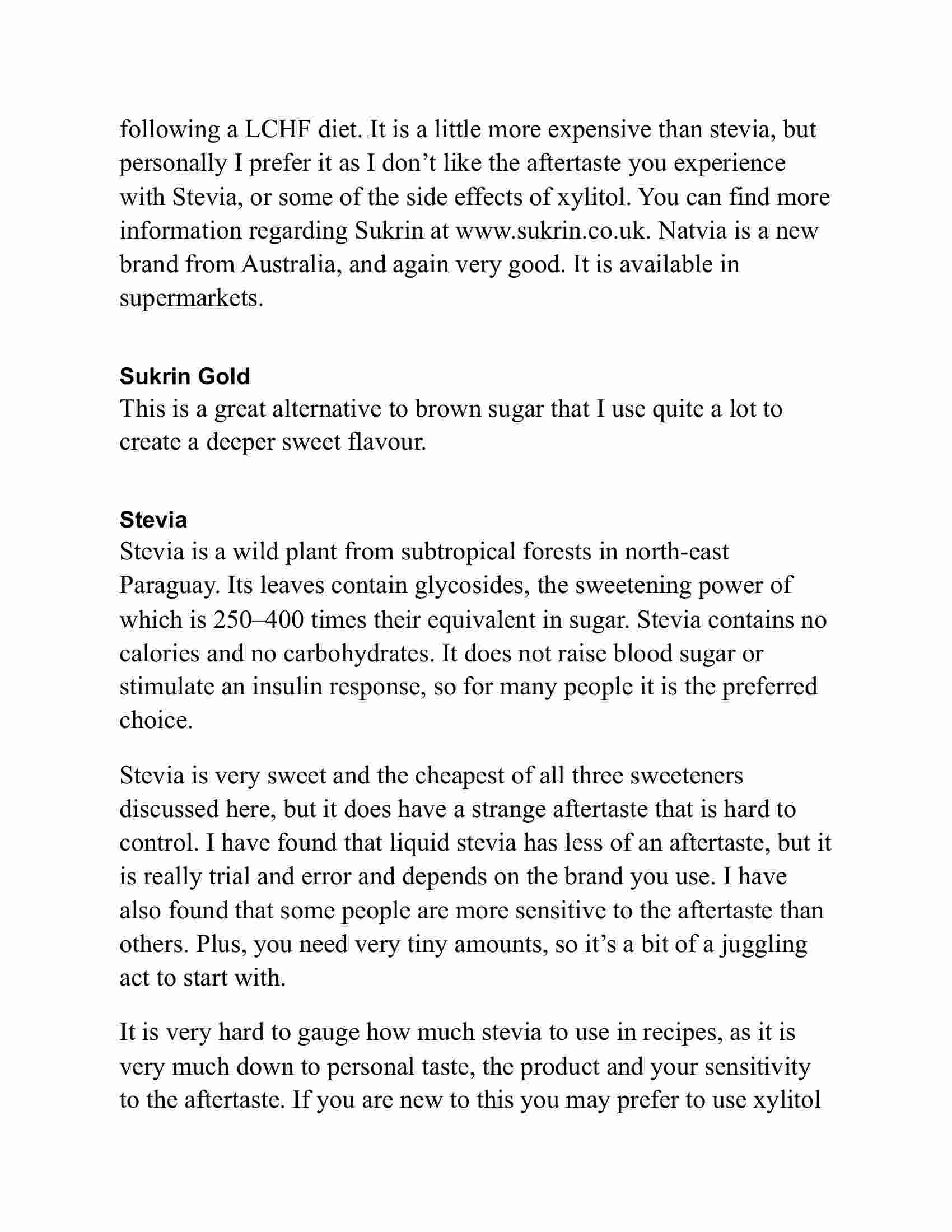 following a LCHF diet. It is a little more expensive than stevia, but personally I prefer it as I don’t like the aftertaste you experience with Stevia, or some of the side effects of xylitol. You can find more information regarding Sukrin at www.sukrin.co.uk. Natvia is a new brand from Australia, and again very good. It is available in supermarkets.

Sukrin Gold
This is a great alternative to brown sugar that I use quite a lot to create a deeper sweet flavour.

Stevia
Stevia is a wild plant from subtropical forests in north-east Paraguay. Its leaves contain glycosides, the sweetening power of which is 250–400 times their equivalent in sugar. Stevia contains no calories and no carbohydrates. It does not raise blood sugar or stimulate an insulin response, so for many people it is the preferred choice.

Stevia is very sweet and the cheapest of all three sweeteners discussed here, but it does have a strange aftertaste that is hard to control. I have found that liquid stevia has less of an aftertaste, but it is really trial and error and depends on the brand you use. I have also found that some people are more sensitive to the aftertaste than others. Plus, you need very tiny amounts, so it’s a bit of a juggling act to start with.

It is very hard to gauge how much stevia to use in recipes, as it is very much down to personal taste, the product and your sensitivity to the aftertaste. If you are new to this you may prefer to use xylitol